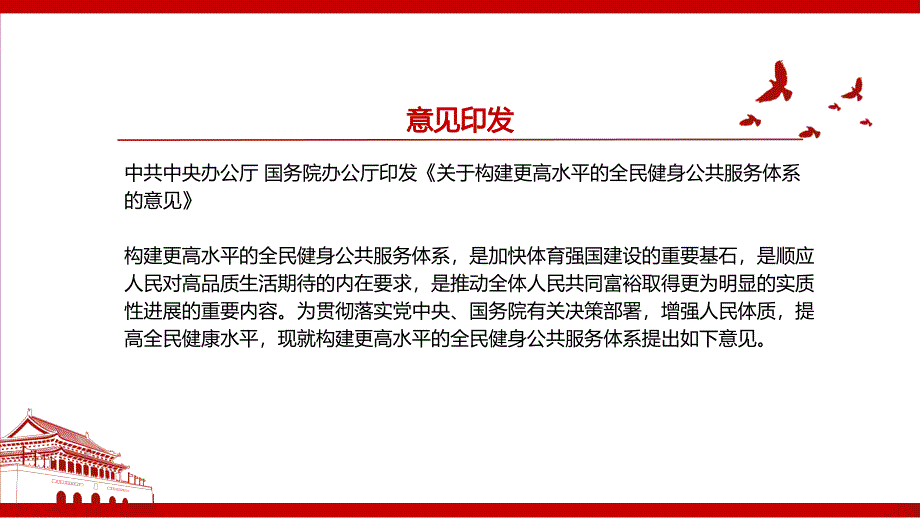 意见印发

中共中央办公厅 国务院办公厅印发《关于构建更高水平的全民健身公共服务体系的意见》

构建更高水平的全民健身公共服务体系，是加快体育强国建设的重要基石，是顺应人民对高品质生活期待的内在要求，是推动全体人民共同富裕取得更为明显的实质性进展的重要内容。为贯彻落实党中央、国务院有关决策部署，增强人民体质，提高全民健康水平，现就构建更高水平的全民健身公共服务体系提出如下意见。